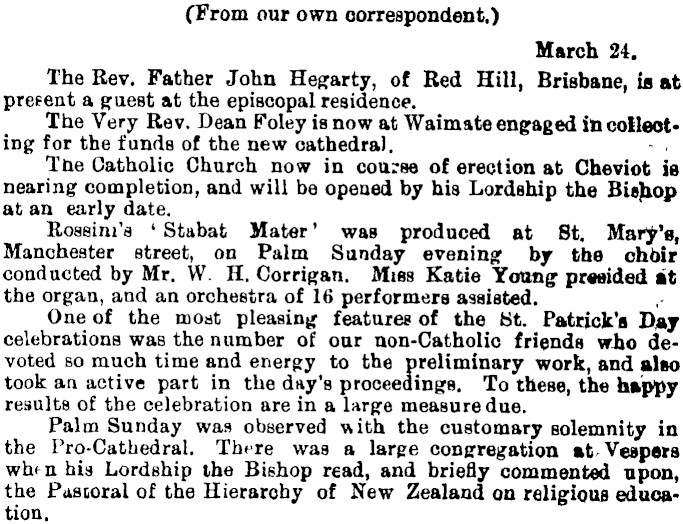 (From our own correspondent.)

March 24.

The Rev. Father John Hegarty, of Red Hill, Brisbane, is at present a guest at the episcopal residence.

The Very Rev. Dean Foley is now at Waimate engaged in collecting for the funds of the new cathedral.

The Catholic Church now in course of erection at Cheviot is nearing completion, and will be opened by his Lordship the Bishop at an early date.

Rossini's 'Stabat Mater' was produced at St. Mary's, Manchester street, on Palm Sunday evening by the choir conducted by Mr. W. H. Corrigan. Miss Katie Young presided at the organ, and an orchestra of 16 performers assisted.

One of the most pleasing features of the St. Patrick's Day celebrations was the number of our non-Catholic friends who devoted so much time and energy to the preliminary work, and also took an active part in the day's proceedings. To these, the happy results of the celebration are in a large measure due.

Palm Sunday was observed with the customary solemnity in the Pro-Cathedral. There was a large congregation at Vespers when his Lordship the Bishop read, and briefly commented upon, the Pastoral of the Hierarchy of New Zealand on religious education.